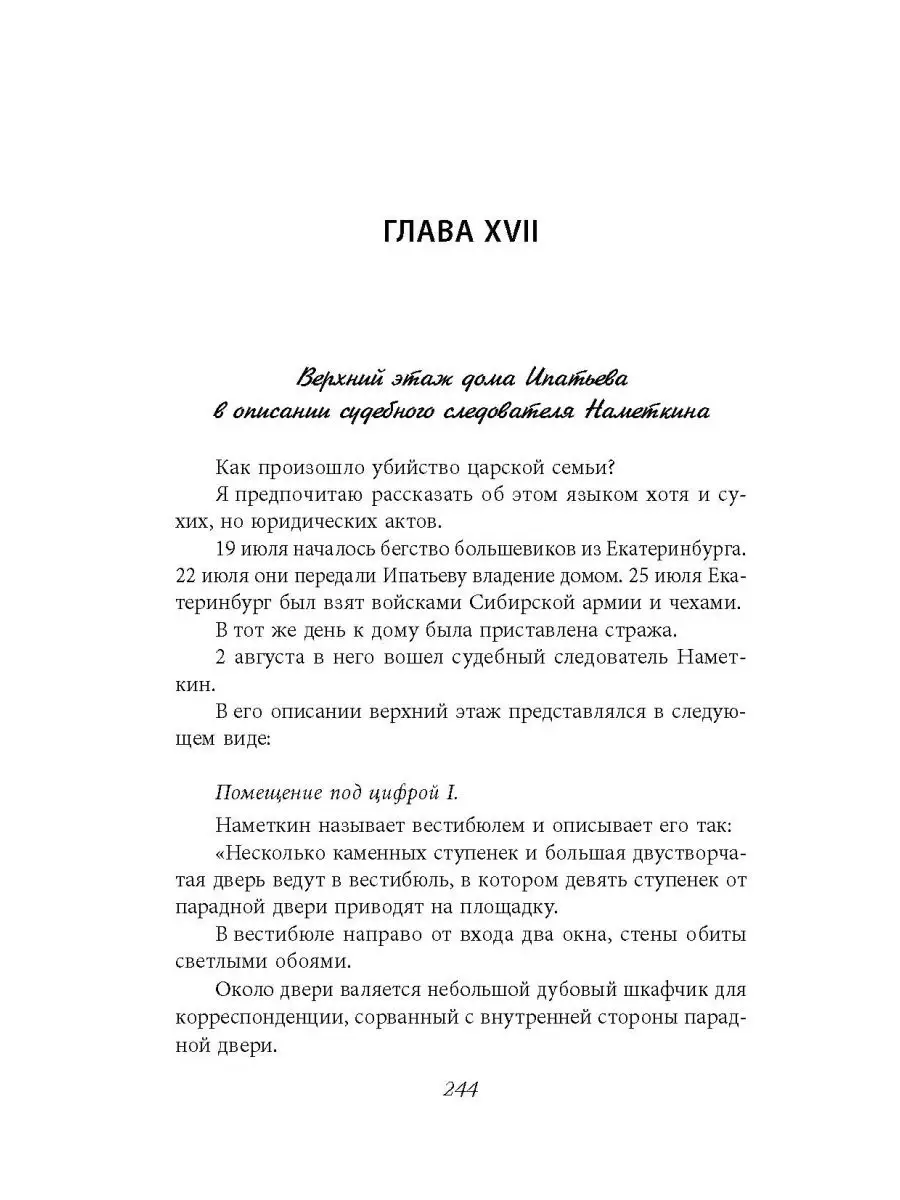 ГЛАВА XVII

Верхний этаж дома Ипатьева
в описании судебного следователя Наметкина

Как произошло убийство царской семьи?

Я предпочитаю рассказать об этом языком хотя и сухих, но юридических актов.

19 июля началось бегство большевиков из Екатеринбурга. 22 июля они передали Ипатьеву владение домом. 25 июля Екатеринбург был взят войсками Сибирской армии и чехами.

В тот же день к дому была приставлена стража.

2 августа в него вошел судебный следователь Наметкин.

В его описании верхний этаж представлялся в следующем виде:

Помещение под цифрой I.

Наметкин называет вестибюлем и описывает его так:

«Несколько каменных ступенек и большая двустворчатая дверь ведут в вестибюль, в котором девять ступенек от парадной двери приводят на площадку.

В вестибюле направо от входа два окна, стены обиты светлыми обоями.

Около двери валяется небольшой дубовый шкафчик для корреспонденции, сорванный с внутренней стороны парадной двери.

244